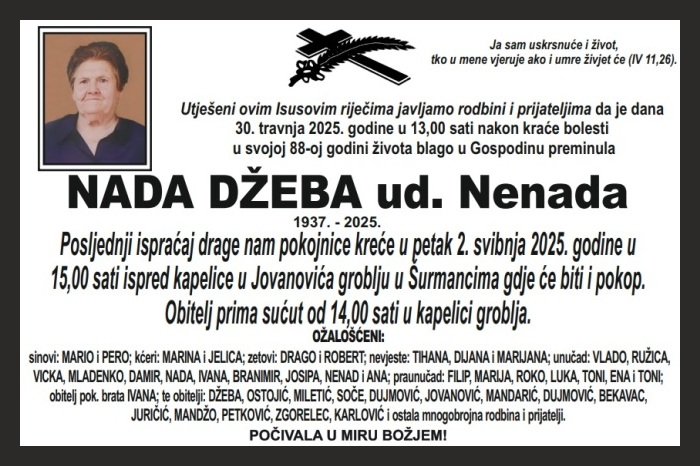 Ja sam uskrsnuće i život,
tko u mene vjeruje ako i umre živjet će (IV 11,26).

Utješeni ovim Isusovim riječima javljamo rodbini i prijateljima da je dana 30. travnja 2025. godine u 13,00 sati nakon kraće bolesti u svojoj 88-oj godini života blago u Gospodinu preminula

NADA DŽEBA ud. Nenada

1937. - 2025.

Posljednji ispraćaj drage nam pokojnice kreće u petak 2. svibnja 2025. godine u 15,00 sati ispred kapelice u Jovanovića groblju u Šurmancima gdje će biti i pokop.
Obitelj prima sućut od 14,00 sati u kapelici groblja.

OŽALOŠĆENI:

sinovi: MARIO i PERO; kćeri: MARINA i JELICA; zetovi: DRAGO i ROBERT; nevjeste: TIHANA, DIJANA i MARIJANA; unučad: VLADO, RUŽICA, VICKA, MLADENKO, DAMIR, NADA, IVANA, BRANIMIR, JOSIPA, NENAD i ANA; praunučad: FILIP, MARIJA, ROKO, LUKA, TONI, ENA i TONI; obitelj pok. brata IVANA; te obitelji: DŽEBA, OSTOJIĆ, MILETIĆ, SOČE, DUJMOVIĆ, JOVANOVIĆ, MANDARIĆ, DUJMOVIĆ, BEKAVAC, JURIČIĆ, MANDŽO, PETKOVIĆ, ZGORELEC, KARLOVIĆ i ostala mnogobrojna rodbina i prijatelji.

POČIVALA U MIRU BOŽJEM!